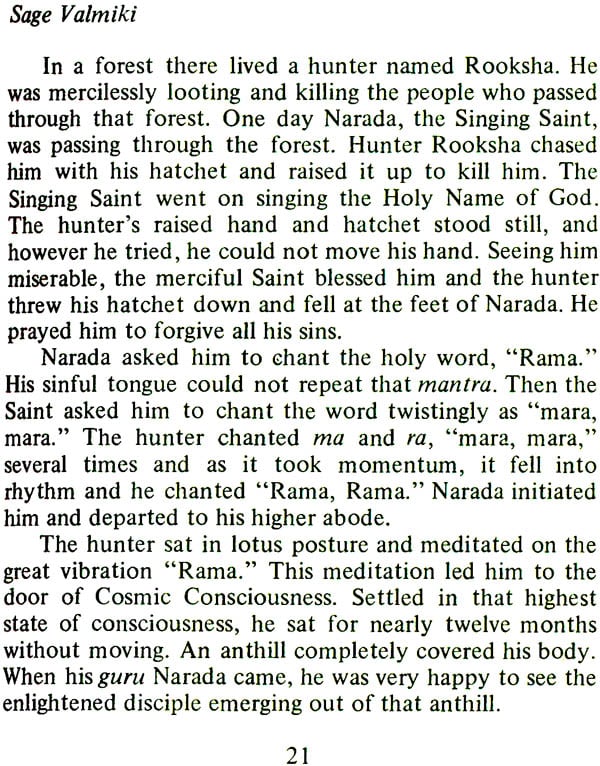 Sage Valmiki

In a forest there lived a hunter named Rooksha. He was mercilessly looting and killing the people who passed through that forest. One day Narada, the Singing Saint, was passing through the forest. Hunter Rooksha chased him with his hatchet and raised it up to kill him. The Singing Saint went on singing the Holy Name of God. The hunter's raised hand and hatchet stood still, and however he tried, he could not move his hand. Seeing him miserable, the merciful Saint blessed him and the hunter threw his hatchet down and fell at the feet of Narada. He prayed him to forgive all his sins.

Narada asked him to chant the holy word, "Rama." His sinful tongue could not repeat that mantra. Then the Saint asked him to chant the word twistingly as "mara, mara." The hunter chanted ma and ra, "mara, mara," several times and as it took momentum, it fell into rhythm and he chanted "Rama, Rama." Narada initiated him and departed to his higher abode.

The hunter sat in lotus posture and meditated on the great vibration "Rama." This meditation led him to the door of Cosmic Consciousness. Settled in that highest state of consciousness, he sat for nearly twelve months without moving. An anthill completely covered his body. When his guru Narada came, he was very happy to see the enlightened disciple emerging out of that anthill.

21